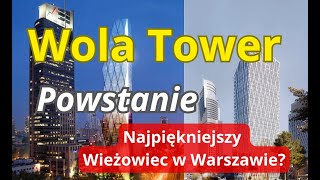 Wola Tower

Powstanie

Najpiękniejszy Wieżowiec w Warszawie?